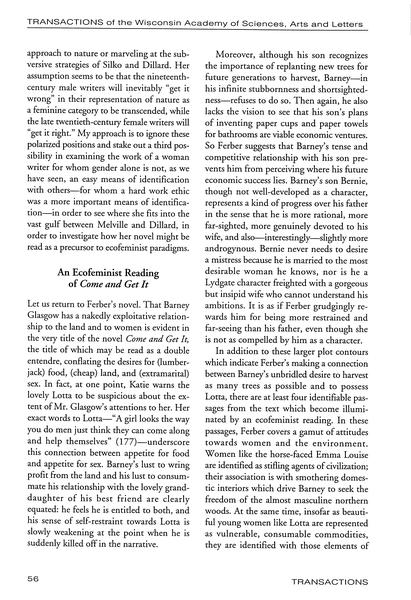 TRANSACTIONS of the Wisconsin Academy of Sciences, Arts and Letters

approach to nature or marveling at the subversive strategies of Silko and Dillard. Her assumption seems to be that the nineteenth-century male writers will inevitably "get it wrong" in their representation of nature as a feminine category to be transcended, while the late twentieth-century female writers will "get it right." My approach is to ignore these polarized positions and stake out a third possibility in examining the work of a woman writer for whom gender alone is not, as we have seen, an easy means of identification with others—for whom a hard work ethic was a more important means of identification—in order to see where she fits into the vast gulf between Melville and Dillard, in order to investigate how her novel might be read as a precursor to ecofeminist paradigms.

An Ecofeminist Reading of Come and Get It

Let us return to Ferber's novel. That Barney Glasgow has a nakedly exploitative relationship to the land and to women is evident in the very title of the novel Come and Get It, the title of which may be read as a double entendre, conflating the desires for (lumberjack) food, (cheap) land, and (extramarital) sex. In fact, at one point, Katie warns the lovely Lotta to be suspicious about the extent of Mr. Glasgow's attentions to her. Her exact words to Lotta—"A girl looks the way you do men just think they can come along and help themselves" (177)—underscore this connection between appetite for food and appetite for sex. Barney's lust to wring profit from the land and his lust to consummate his relationship with the lovely granddaughter of his best friend are clearly equated: he feels he is entitled to both, and his sense of self-restraint towards Lotta is slowly weakening at the point when he is suddenly killed off in the narrative.

Moreover, although his son recognizes the importance of replanting new trees for future generations to harvest, Barney—in his infinite stubbornness and shortsightedness—refuses to do so. Then again, he also lacks the vision to see that his son's plans of inventing paper cups and paper towels for bathrooms are viable economic ventures. So Ferber suggests that Barney's tense and competitive relationship with his son prevents him from perceiving where his future economic success lies. Barney's son Bernie, though not well-developed as a character, represents a kind of progress over his father in the sense that he is more rational, more far-sighted, more genuinely devoted to his wife, and also—interestingly—slightly more androgynous. Bernie never needs to desire a mistress because he is married to the most desirable woman he knows, nor is he a Lydgate character freighted with a gorgeous but insipid wife who cannot understand his ambitions. It is as if Ferber grudgingly rewards him for being more restrained and far-seeing than his father, even though she is not as compelled by him as a character.

In addition to these larger plot contours which indicate Ferber's making a connection between Barney's unbridled desire to harvest as many trees as possible and to possess Lotta, there are at least four identifiable passages from the text which become illuminated by an ecofeminist reading. In these passages, Ferber covers a gamut of attitudes towards women and the environment. Women like the horse-faced Emma Louise are identified as stifling agents of civilization; their association is with smothering domestic interiors which drive Barney to seek the freedom of the almost masculine northern woods. At the same time, insofar as beautiful young women like Lotta are represented as vulnerable, consumable commodities, they are identified with those elements of

56

TRANSACTIONS